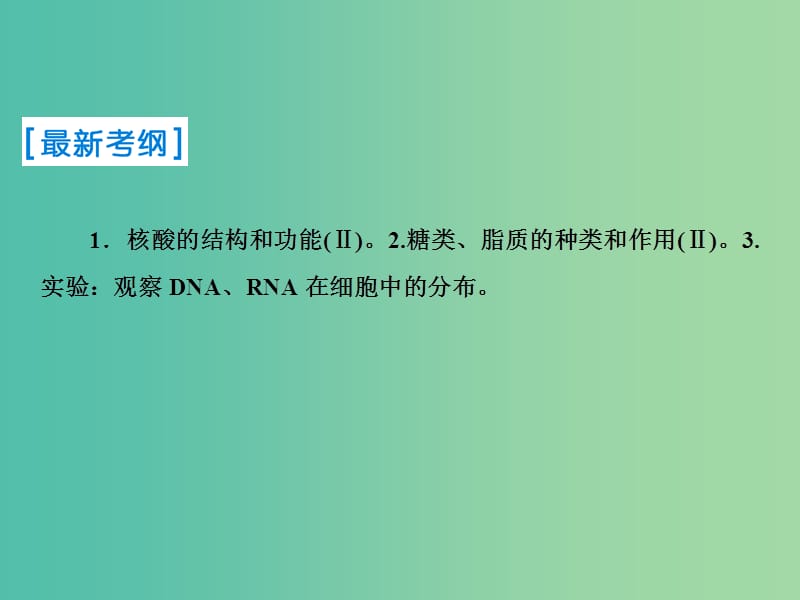 [最新考纲]

1．核酸的结构和功能(Ⅱ)。2.糖类、脂质的种类和作用(Ⅱ)。3.实验：观察 DNA、RNA 在细胞中的分布。